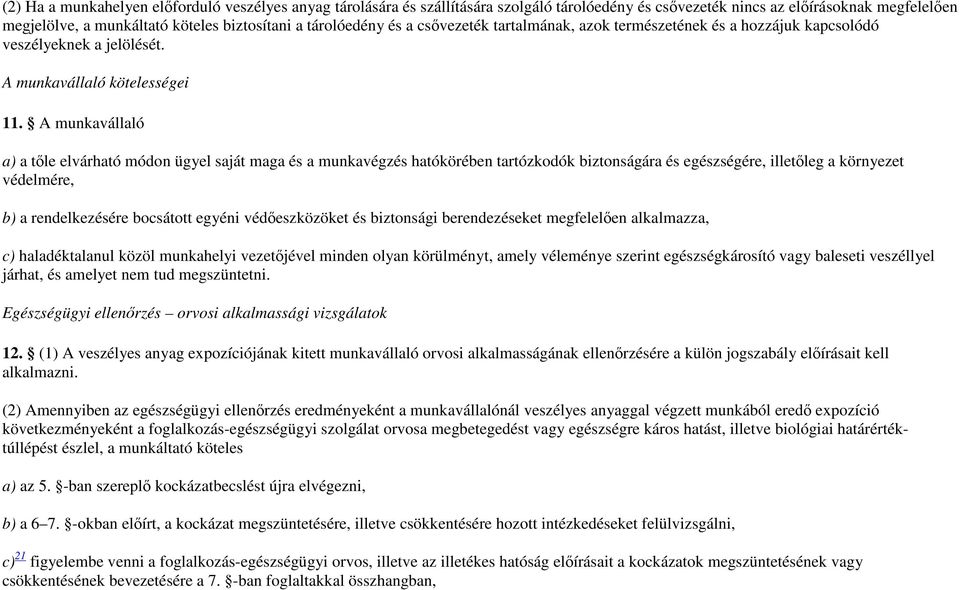 (2) Ha a munkahelyen előforduló veszélyes anyag tárolására és szállítására szolgáló tárolóedény és csővezeték nincs az előírásoknak megfelelően megjelölve, a munkáltató köteles biztosítani a tárolóedény és a csővezeték tartalmának, azok természetének és a hozzájuk kapcsolódó veszélyeknek a jelölését.

A munkavállaló kötelességei

11. § A munkavállaló

a) a tőle elvárható módon ügyel saját maga és a munkavégzés hatókörében tartózkodók biztonságára és egészségére, illetőleg a környezet védelmére,

b) a rendelkezésére bocsátott egyéni védőeszközöket és biztonsági berendezéseket megfelelően alkalmazza,

c) haladéktalanul közöl munkahelyi vezetőjével minden olyan körülményt, amely véleménye szerint egészségkárosító vagy baleseti veszéllyel járhat, és amelyet nem tud megszüntetni.

Egészségügyi ellenőrzés – orvosi alkalmassági vizsgálatok

12. § (1) A veszélyes anyag expozíciójának kitett munkavállaló orvosi alkalmasságának ellenőrzésére a külön jogszabály előírásait kell alkalmazni.

(2) Amennyiben az egészségügyi ellenőrzés eredményeként a munkavállalónál veszélyes anyaggal végzett munkából eredő expozíció következményeként a foglalkozás-egészségügyi szolgálat orvosa megbetegedést vagy egészségre káros hatást, illetve biológiai határérték-túllépést észlel, a munkáltató köteles

a) az 5. §-ban szereplő kockázatbecslést újra elvégezni,

b) a 6–7. §-okban előírt, a kockázat megszüntetésére, illetve csökkentésére hozott intézkedéseket felülvizsgálni,

c)$^{21}$ figyelembe venni a foglalkozás-egészségügyi orvos, illetve az illetékes hatóság előírásait a kockázatok megszüntetésének vagy csökkentésének bevezetésére a 7. §-ban foglaltakkal összhangban,